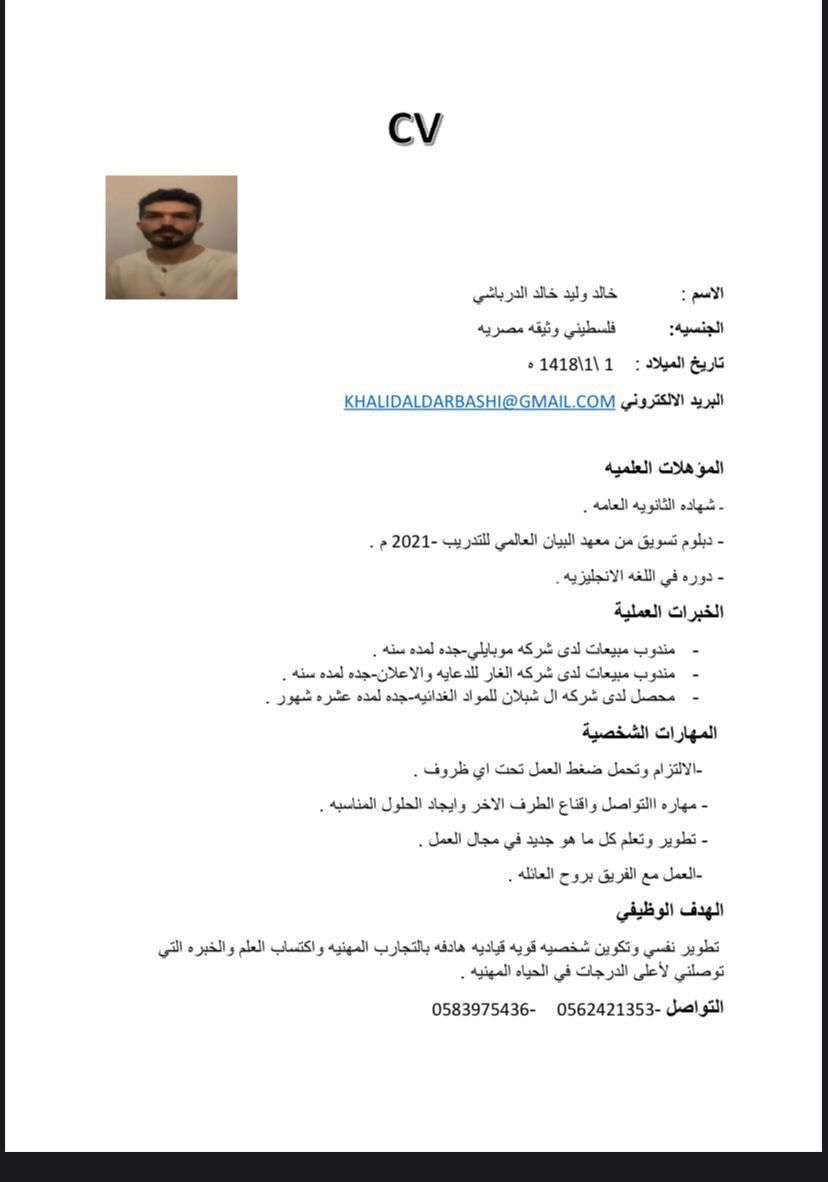 CV

الاسم : خالد وليد خالد الدرباشي

الجنسيه: فلسطيني وثيقه مصريه

تاريخ الميلاد : 1 \1\1418 ه

البريد الالكتروني KHALIDALDARBASHI@GMAIL.COM

المؤهلات العلميه

- شهاده الثانويه العامه .

- دبلوم تسويق من معهد البيان العالمي للتدريب -2021 م .

- دوره في اللغه الانجليزيه .

الخبرات العملية

- مندوب مبيعات لدى شركه موبايلي-جده لمده سنه .
- مندوب مبيعات لدى شركه الغار للدعايه والاعلان-جده لمده سنه .
- محصل لدى شركه ال شبلان للمواد الغذائيه-جده لمده عشره شهور .

المهارات الشخصية

-الالتزام وتحمل ضغط العمل تحت اي ظروف .

- مهاره االتواصل واقناع الطرف الاخر وايجاد الحلول المناسبه .

- تطوير وتعلم كل ما هو جديد في مجال العمل .

-العمل مع الفريق بروح العائله .

الهدف الوظيفي

تطوير نفسي وتكوين شخصيه قويه قياديه هادفه بالتجارب المهنيه واكتساب العلم والخبره التي توصلني لأعلى الدرجات في الحياه المهنيه .

التواصل -0562421353 -0583975436